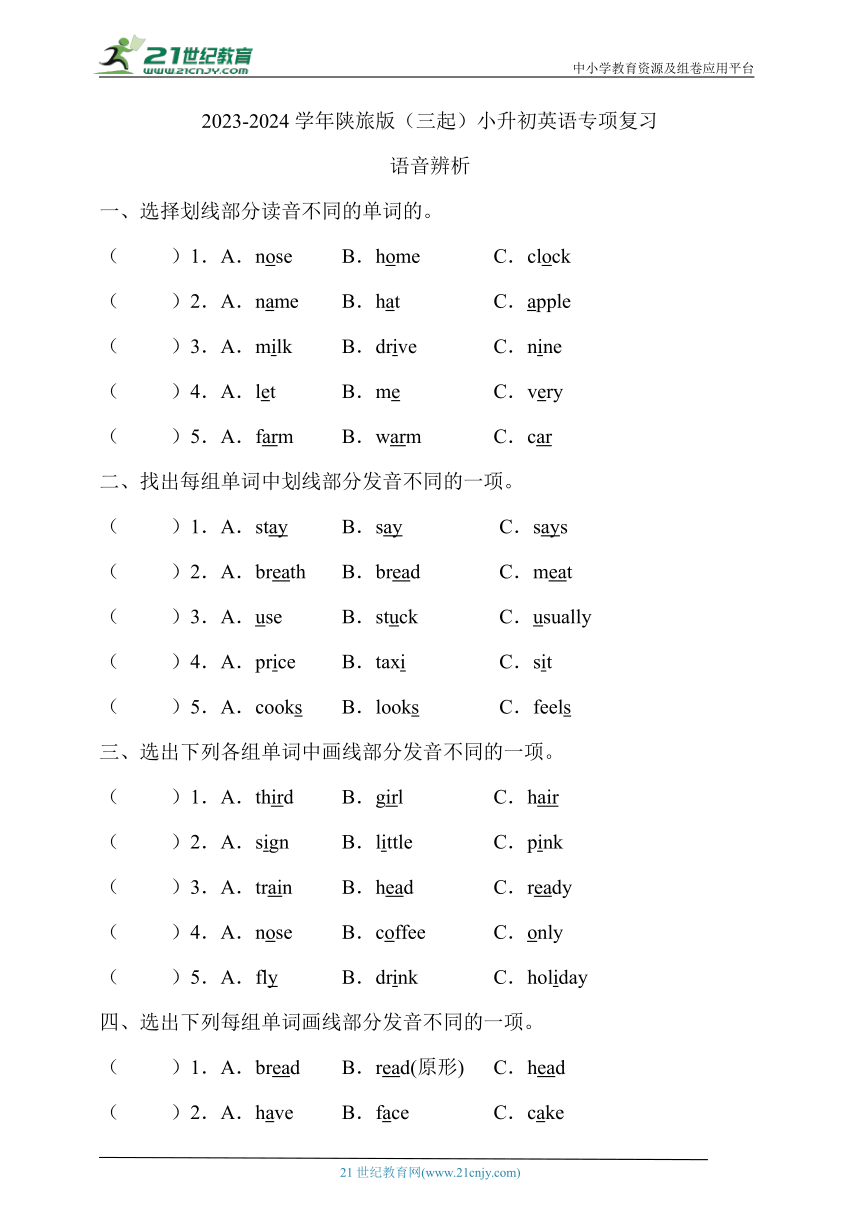 21世纪教育 www.21cnjy.com

中小学教育资源及组卷应用平台

2023-2024 学年陕旅版（三起）小升初英语专项复习

语音辨析

一、选择划线部分读音不同的单词的。

（　　）1．A．nose　B．home　C．clock

（　　）2．A．name　B．hat　C．apple

（　　）3．A．milk　B．drive　C．nine

（　　）4．A．let　B．me　C．very

（　　）5．A．farm　B．warm　C．car

二、找出每组单词中划线部分发音不同的一项。

（　　）1．A．stay　B．say　C．says

（　　）2．A．breath　B．bread　C．meat

（　　）3．A．use　B．stuck　C．usually

（　　）4．A．price　B．taxi　C．sit

（　　）5．A．cooks　B．looks　C．feels

三、选出下列各组单词中画线部分发音不同的一项。

（　　）1．A．third　B．girl　C．hair

（　　）2．A．sign　B．little　C．pink

（　　）3．A．train　B．head　C．ready

（　　）4．A．nose　B．coffee　C．only

（　　）5．A．fly　B．drink　C．holiday

四、选出下列每组单词画线部分发音不同的一项。

（　　）1．A．bread　B．read(原形)　C．head

（　　）2．A．have　B．face　C．cake

21 世纪教育网(www.21cnjy.com)